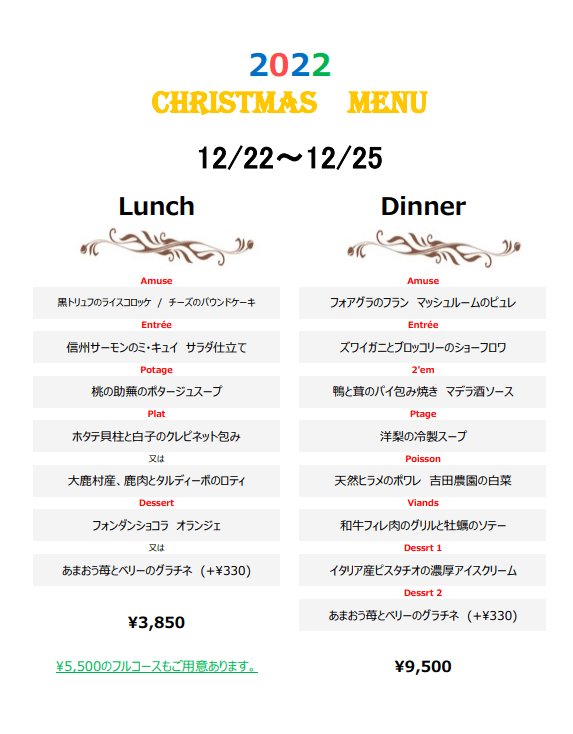 2022
CHRISTMAS MENU

12/22～12/25

Lunch

Amuse
黒トリュフのライスコロッケ / チーズのパウンドケーキ
Entrée
信州サーモンのミ・キュイ サラダ仕立て
Potage
桃の助蕪のポタージュスープ
Plat
ホタテ貝柱と白子のクレピネット包み
又は
大鹿村産、鹿肉とタルディーボのロティ
Dessert
フォンダンショコラ オランジェ
又は
あまおう苺とベリーのグラチネ (+¥330)

¥3,850

¥5,500のフルコースもご用意あります。

Dinner

Amuse
フォアグラのフラン マッシュルームのピュレ
Entrée
ズワイガニとブロッコリーのショーフロワ
2'em
鴨と茸のパイ包み焼き マデラ酒ソース
Ptage
洋梨の冷製スープ
Poisson
天然ヒラメのポワレ 吉田農園の白菜
Viands
和牛フィレ肉のグリルと牡蠣のソテー
Dessrt 1
イタリア産ピスタチオの濃厚アイスクリーム
Dessrt 2
あまおう苺とベリーのグラチネ (+¥330)

¥9,500